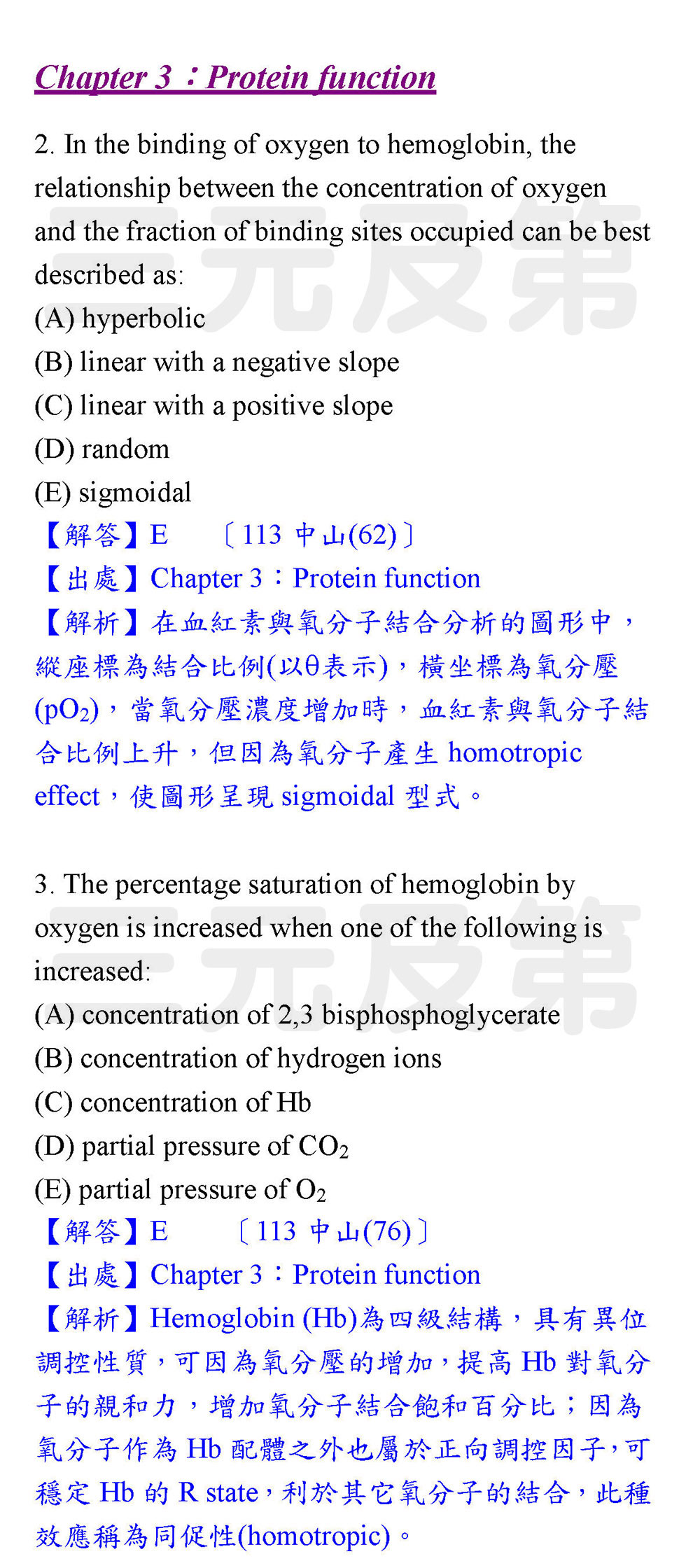 Chapter 3：Protein function

2. In the binding of oxygen to hemoglobin, the relationship between the concentration of oxygen and the fraction of binding sites occupied can be best described as:
(A) hyperbolic
(B) linear with a negative slope
(C) linear with a positive slope
(D) random
(E) sigmoidal
【解答】E 〔113 中山(62)〕
【出處】Chapter 3：Protein function
【解析】在血紅素與氧分子結合分析的圖形中，縱座標為結合比例(以θ表示)，橫坐標為氧分壓($pO_2$)，當氧分壓濃度增加時，血紅素與氧分子結合比例上升，但因為氧分子產生 homotropic effect，使圖形呈現 sigmoidal 型式。

3. The percentage saturation of hemoglobin by oxygen is increased when one of the following is increased:
(A) concentration of 2,3 bisphosphoglycerate
(B) concentration of hydrogen ions
(C) concentration of Hb
(D) partial pressure of $CO_2$
(E) partial pressure of $O_2$
【解答】E 〔113 中山(76)〕
【出處】Chapter 3：Protein function
【解析】Hemoglobin (Hb)為四級結構，具有異位調控性質，可因為氧分壓的增加，提高 Hb 對氧分子的親和力，增加氧分子結合飽和百分比；因為氧分子作為 Hb 配體之外也屬於正向調控因子，可穩定 Hb 的 R state，利於其它氧分子的結合，此種效應稱為同促性(homotropic)。

三元及第

三元及第